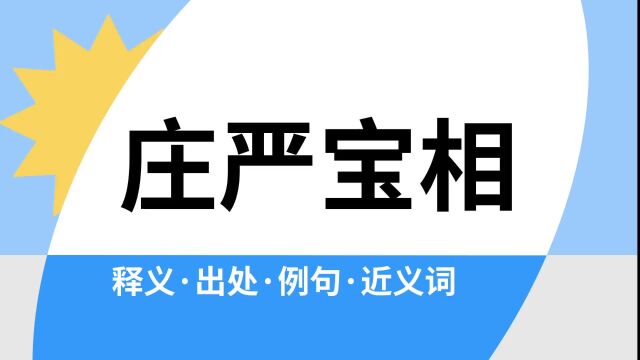 庄严宝相

释义·出处·例句·近义词